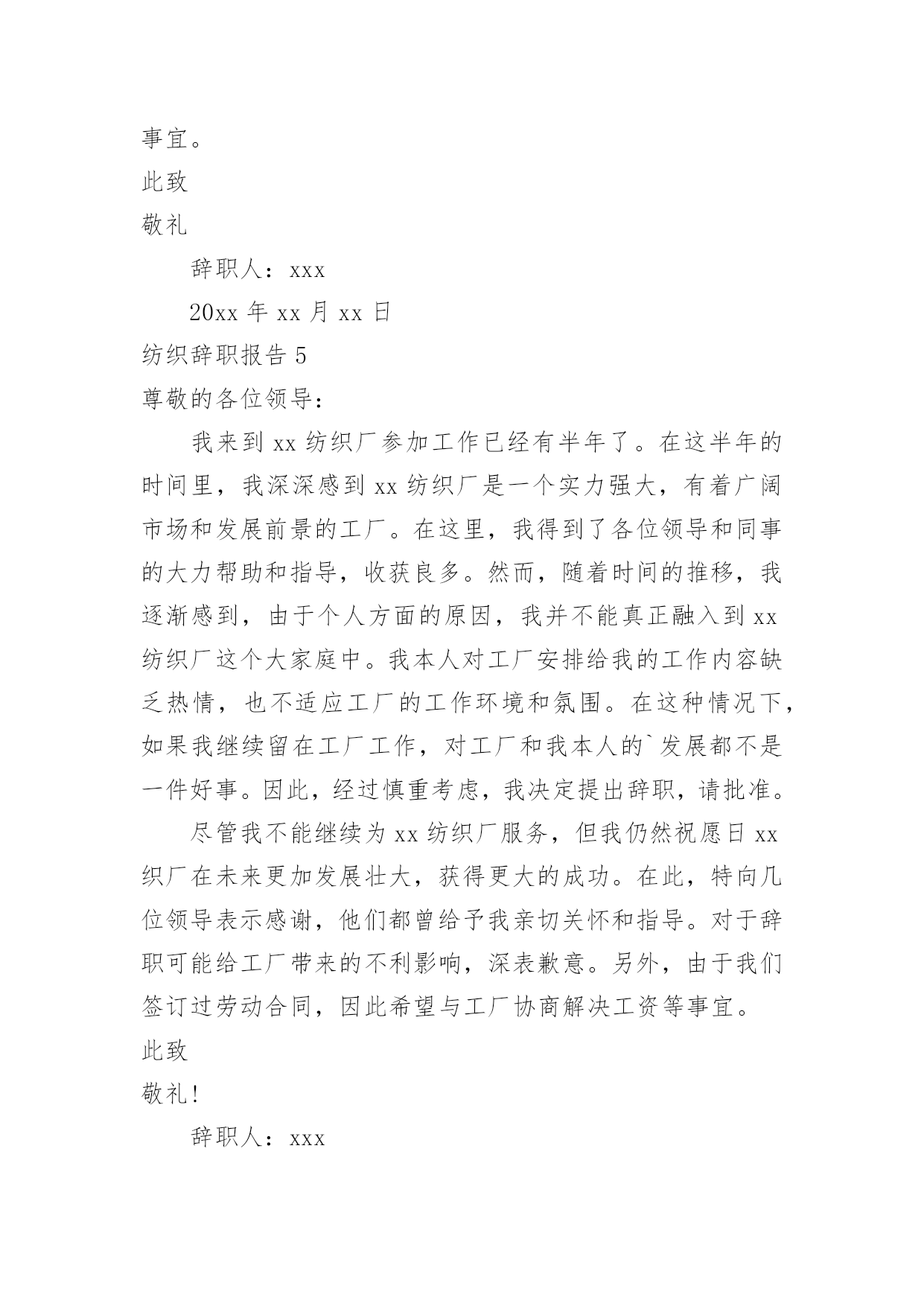 事宜。

此致

敬礼

辞职人：xxx

20xx 年 xx 月 xx 日

纺织辞职报告 5

尊敬的各位领导：

我来到 xx 纺织厂参加工作已经有半年了。在这半年的时间里，我深深感到 xx 纺织厂是一个实力强大，有着广阔市场和发展前景的工厂。在这里，我得到了各位领导和同事的大力帮助和指导，收获良多。然而，随着时间的推移，我逐渐感到，由于个人方面的原因，我并不能真正融入到 xx 纺织厂这个大家庭中。我本人对工厂安排给我的工作内容缺乏热情，也不适应工厂的工作环境和氛围。在这种情况下，如果我继续留在工厂工作，对工厂和我本人的`发展都不是一件好事。因此，经过慎重考虑，我决定提出辞职，请批准。

尽管我不能继续为 xx 纺织厂服务，但我仍然祝愿日 xx 织厂在未来更加发展壮大，获得更大的成功。在此，特向几位领导表示感谢，他们都曾给予我亲切关怀和指导。对于辞职可能给工厂带来的不利影响，深表歉意。另外，由于我们签订过劳动合同，因此希望与工厂协商解决工资等事宜。

此致

敬礼!

辞职人：xxx